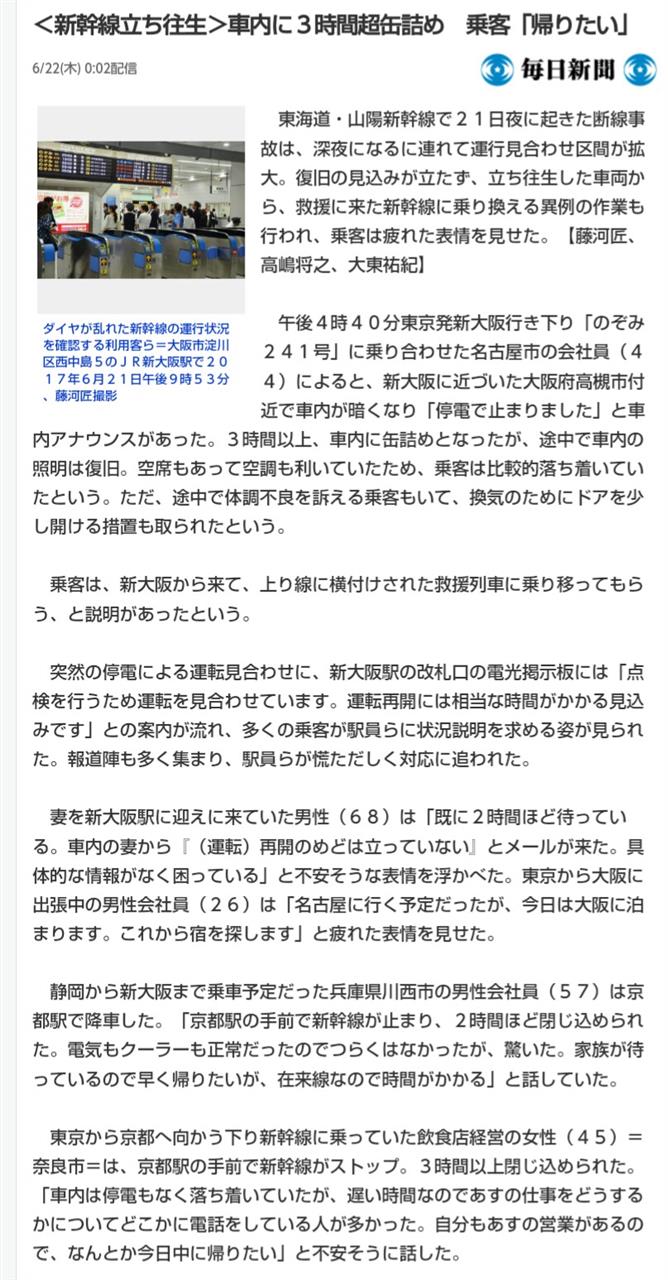 <新幹線立ち往生>車内に３時間超缶詰め　乗客「帰りたい」

6/22(木) 0:02配信

毎日新聞

ダイヤが乱れた新幹線の運行状況を確認する利用客ら＝大阪市淀川区西中島５のＪＲ新大阪駅で２０１７年６月２１日午後９時５３分、藤河匠撮影

東海道・山陽新幹線で２１日夜に起きた断線事故は、深夜になるに連れて運行見合わせ区間が拡大。復旧の見込みが立たず、立ち往生した車両から、救援に来た新幹線に乗り換える異例の作業も行われ、乗客は疲れた表情を見せた。【藤河匠、高嶋将之、大東祐紀】

午後４時４０分東京発新大阪行き下り「のぞみ２４１号」に乗り合わせた名古屋市の会社員（４４）によると、新大阪に近づいた大阪府高槻市付近で車内が暗くなり「停電で止まりました」と車内アナウンスがあった。３時間以上、車内に缶詰めとなったが、途中で車内の照明は復旧。空席もあって空調も利いていたため、乗客は比較的落ち着いていたという。ただ、途中で体調不良を訴える乗客もいて、換気のためにドアを少し開ける措置も取られたという。

乗客は、新大阪から来て、上り線に横付けされた救援列車に乗り移ってもらう、と説明があったという。

突然の停電による運転見合わせに、新大阪駅の改札口の電光掲示板には「点検を行うため運転を見合わせています。運転再開には相当な時間がかかる見込みです」との案内が流れ、多くの乗客が駅員らに状況説明を求める姿が見られた。報道陣も多く集まり、駅員らが慌ただしく対応に追われた。

妻を新大阪駅に迎えに来ていた男性（６８）は「既に２時間ほど待っている。車内の妻から『（運転）再開のめどは立っていない』とメールが来た。具体的な情報がなく困っている」と不安そうな表情を浮かべた。東京から大阪に出張中の男性会社員（２６）は「名古屋に行く予定だったが、今日は大阪に泊まります。これから宿を探します」と疲れた表情を見せた。

静岡から新大阪まで乗車予定だった兵庫県川西市の男性会社員（５７）は京都駅で降車した。「京都駅の手前で新幹線が止まり、２時間ほど閉じ込められた。電気もクーラーも正常だったのでつらくはなかったが、驚いた。家族が待っているので早く帰りたいが、在来線なので時間がかかる」と話していた。

東京から京都へ向かう下り新幹線に乗っていた飲食店経営の女性（４５）＝奈良市＝は、京都駅の手前で新幹線がストップ。３時間以上閉じ込められた。「車内は停電もなく落ち着いていたが、遅い時間なのであすの仕事をどうするかについてどこかに電話をしている人が多かった。自分もあすの営業があるので、なんとか今日中に帰りたい」と不安そうに話した。